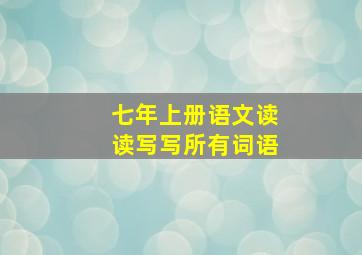 七年上册语文读读写写所有词语